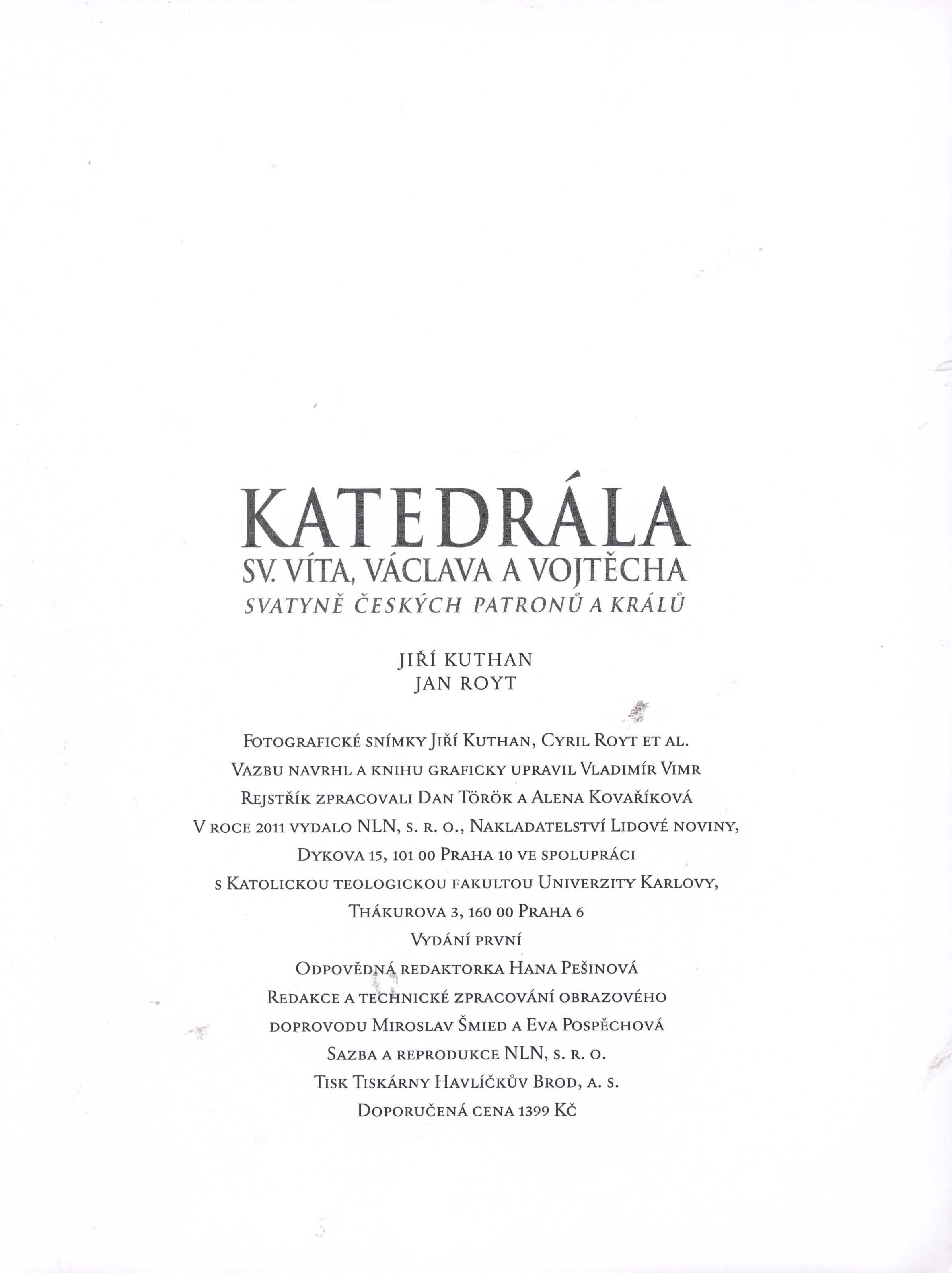 KATEDRÁLA
SV. VÍTA, VÁCLAVA A VOJTĚCHA
SVATYNĚ ČESKÝCH PATRONŮ A KRÁLŮ

JIŘÍ KUTHAN
JAN ROYT

Fotografické snímky Jiří Kuthan, Cyril Royt et al.
Vazbu navrhl a knihu graficky upravil Vladimír Vimr
Rejstřík zpracovali Dan Török a Alena Kovaříková
V roce 2011 vydalo NLN, s. r. o., Nakladatelství Lidové noviny,
Dykova 15, 101 00 Praha 10 ve spolupráci
s Katolickou teologickou fakultou Univerzity Karlovy,
Thákurova 3, 160 00 Praha 6
Vydání první
Odpovědná redaktorka Hana Pešinová
Redakce a technické zpracování obrazového
doprovodu Miroslav Šmied a Eva Pospěchová
Sazba a reprodukce NLN, s. r. o.
Tisk Tiskárny Havlíčkův Brod, a. s.
Doporučená cena 1399 Kč